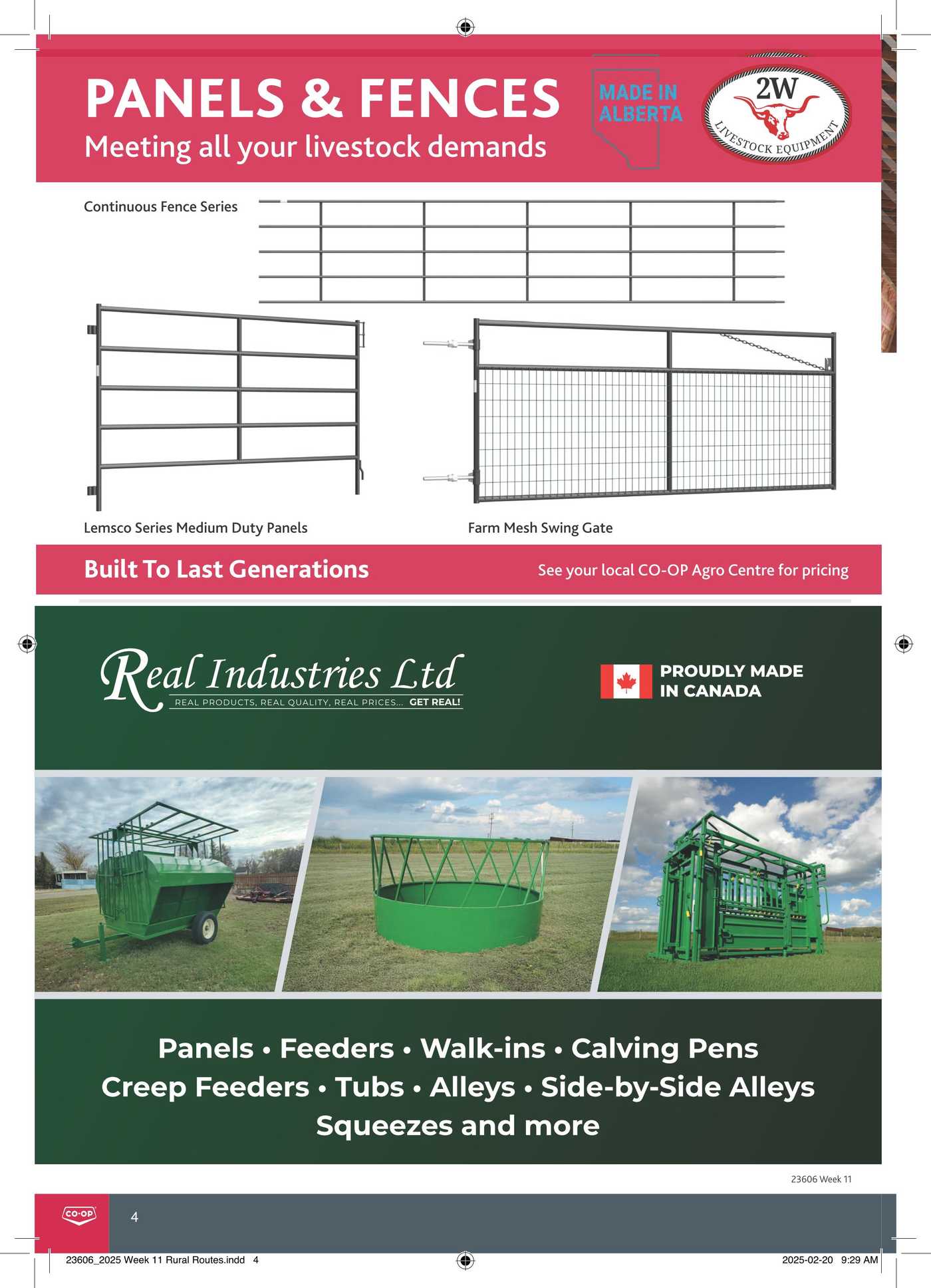 PANELS & FENCES
Meeting all your livestock demands

MADE IN ALBERTA

2W
LIVESTOCK EQUIPMENT

Continuous Fence Series

Lemsco Series Medium Duty Panels

Farm Mesh Swing Gate

Built To Last Generations

See your local CO-OP Agro Centre for pricing

Real Industries Ltd
REAL PRODUCTS, REAL QUALITY, REAL PRICES... GET REAL!

PROUDLY MADE IN CANADA

Panels • Feeders • Walk-ins • Calving Pens
Creep Feeders • Tubs • Alleys • Side-by-Side Alleys
Squeezes and more

23606 Week 11

CO-OP

4

23606_2025 Week 11 Rural Routes.indd 4

2025-02-20 9:29 AM